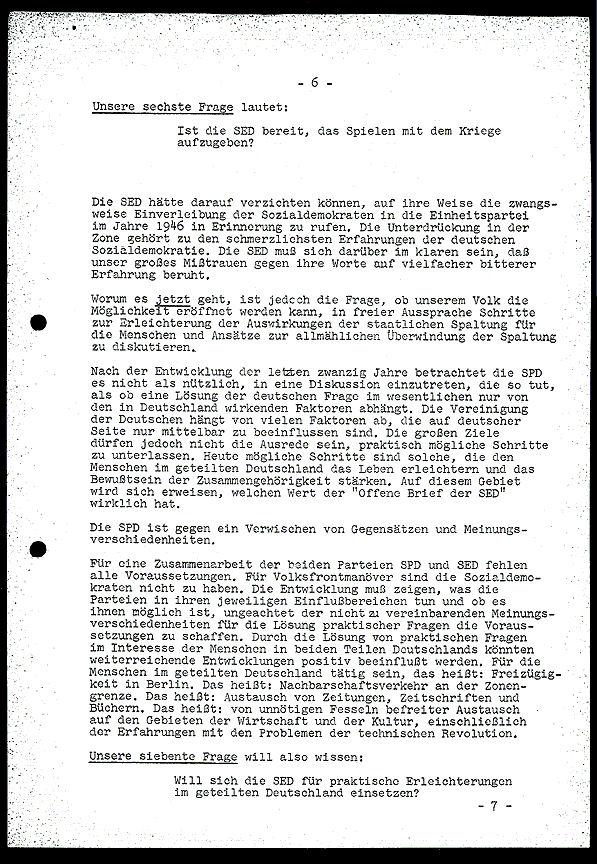 - 6 -

Unsere sechste Frage lautet:

Ist die SED bereit, das Spielen mit dem Kriege aufzugeben?

Die SED hätte darauf verzichten können, auf ihre Weise die zwangsweise Einverleibung der Sozialdemokraten in die Einheitspartei im Jahre 1946 in Erinnerung zu rufen. Die Unterdrückung in der Zone gehört zu den schmerzlichsten Erfahrungen der deutschen Sozialdemokratie. Die SED muß sich darüber im klaren sein, daß unser großes Mißtrauen gegen ihre Worte auf vielfacher bitterer Erfahrung beruht.

Worum es jetzt geht, ist jedoch die Frage, ob unserem Volk die Möglichkeit eröffnet werden kann, in freier Aussprache Schritte zur Erleichterung der Auswirkungen der staatlichen Spaltung für die Menschen und Ansätze zur allmählichen Überwindung der Spaltung zu diskutieren.

Nach der Entwicklung der letzten zwanzig Jahre betrachtet die SPD es nicht als nützlich, in eine Diskussion einzutreten, die so tut, als ob eine Lösung der deutschen Frage im wesentlichen nur von den in Deutschland wirkenden Faktoren abhängt. Die Vereinigung der Deutschen hängt von vielen Faktoren ab, die auf deutscher Seite nur mittelbar zu beeinflussen sind. Die großen Ziele dürfen jedoch nicht die Ausrede sein, praktisch mögliche Schritte zu unterlassen. Heute mögliche Schritte sind solche, die den Menschen im geteilten Deutschland das Leben erleichtern und das Bewußtsein der Zusammengehörigkeit stärken. Auf diesem Gebiet wird sich erweisen, welchen Wert der "Offene Brief der SED" wirklich hat.

Die SPD ist gegen ein Verwischen von Gegensätzen und Meinungsverschiedenheiten.

Für eine Zusammenarbeit der beiden Parteien SPD und SED fehlen alle Voraussetzungen. Für Volksfrontmanöver sind die Sozialdemokraten nicht zu haben. Die Entwicklung muß zeigen, was die Parteien in ihren jeweiligen Einflußbereichen tun und ob es ihnen möglich ist, ungeachtet der nicht zu vereinbarenden Meinungsverschiedenheiten für die Lösung praktischer Fragen die Voraussetzungen zu schaffen. Durch die Lösung von praktischen Fragen im Interesse der Menschen in beiden Teilen Deutschlands könnten weiterreichende Entwicklungen positiv beeinflußt werden. Für die Menschen im geteilten Deutschland tätig sein, das heißt: Freizügigkeit in Berlin. Das heißt: Nachbarschaftsverkehr an der Zonengrenze. Das heißt: Austausch von Zeitungen, Zeitschriften und Büchern. Das heißt: von unnötigen Fesseln befreiter Austausch auf den Gebieten der Wirtschaft und der Kultur, einschließlich der Erfahrungen mit den Problemen der technischen Revolution.

Unsere siebente Frage will also wissen:

Will sich die SED für praktische Erleichterungen im geteilten Deutschland einsetzen?

- 7 -